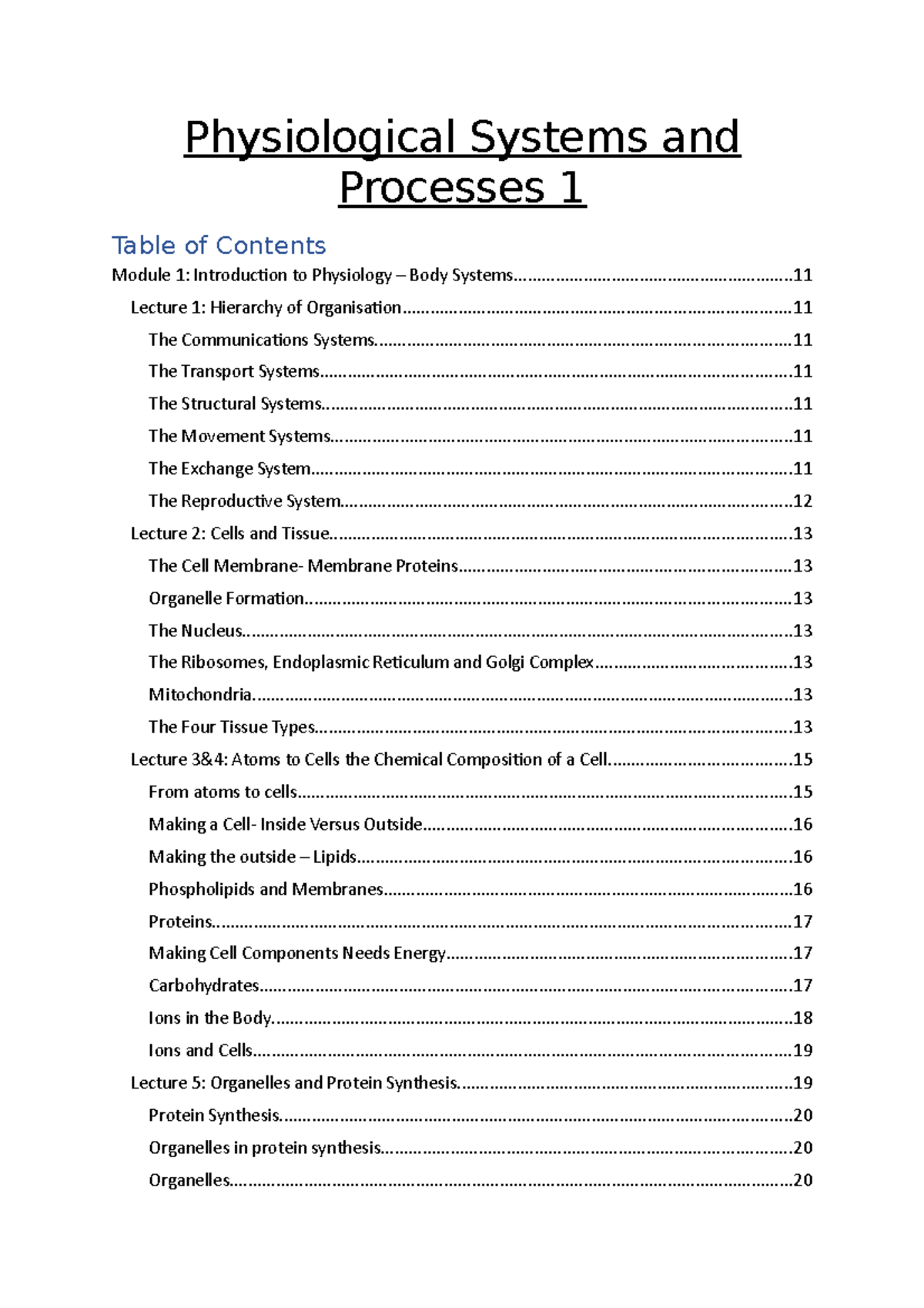 Physiological Systems and Processes 1

Table of Contents

Module 1: Introduction to Physiology – Body Systems..........11

Lecture 1: Hierarchy of Organisation..........11

The Communications Systems..........11

The Transport Systems..........11

The Structural Systems..........11

The Movement Systems..........11

The Exchange System..........11

The Reproductive System..........12

Lecture 2: Cells and Tissue..........13

The Cell Membrane- Membrane Proteins..........13

Organelle Formation..........13

The Nucleus..........13

The Ribosomes, Endoplasmic Reticulum and Golgi Complex..........13

Mitochondria..........13

The Four Tissue Types..........13

Lecture 3&4: Atoms to Cells the Chemical Composition of a Cell..........15

From atoms to cells..........15

Making a Cell- Inside Versus Outside..........16

Making the outside – Lipids..........16

Phospholipids and Membranes..........16

Proteins..........17

Making Cell Components Needs Energy..........17

Carbohydrates..........17

Ions in the Body..........18

Ions and Cells..........19

Lecture 5: Organelles and Protein Synthesis..........19

Protein Synthesis..........20

Organelles in protein synthesis..........20

Organelles..........20